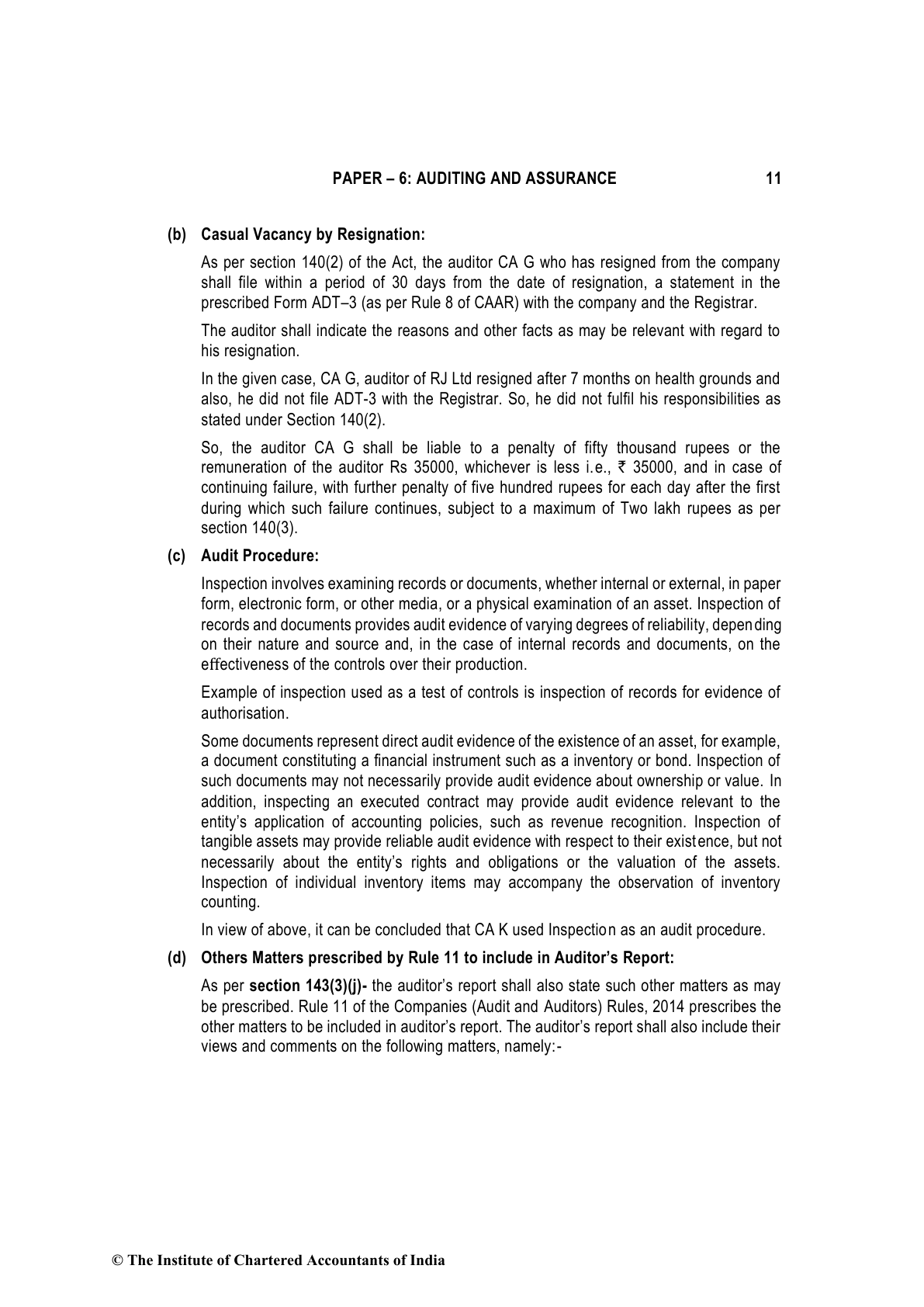 PAPER – 6: AUDITING AND ASSURANCE 11

(b) Casual Vacancy by Resignation:

As per section 140(2) of the Act, the auditor CA G who has resigned from the company shall file within a period of 30 days from the date of resignation, a statement in the prescribed Form ADT–3 (as per Rule 8 of CAAR) with the company and the Registrar.

The auditor shall indicate the reasons and other facts as may be relevant with regard to his resignation.

In the given case, CA G, auditor of RJ Ltd resigned after 7 months on health grounds and also, he did not file ADT-3 with the Registrar. So, he did not fulfil his responsibilities as stated under Section 140(2).

So, the auditor CA G shall be liable to a penalty of fifty thousand rupees or the remuneration of the auditor Rs 35000, whichever is less i.e., ₹ 35000, and in case of continuing failure, with further penalty of five hundred rupees for each day after the first during which such failure continues, subject to a maximum of Two lakh rupees as per section 140(3).

(c) Audit Procedure:

Inspection involves examining records or documents, whether internal or external, in paper form, electronic form, or other media, or a physical examination of an asset. Inspection of records and documents provides audit evidence of varying degrees of reliability, depending on their nature and source and, in the case of internal records and documents, on the effectiveness of the controls over their production.

Example of inspection used as a test of controls is inspection of records for evidence of authorisation.

Some documents represent direct audit evidence of the existence of an asset, for example, a document constituting a financial instrument such as a inventory or bond. Inspection of such documents may not necessarily provide audit evidence about ownership or value. In addition, inspecting an executed contract may provide audit evidence relevant to the entity's application of accounting policies, such as revenue recognition. Inspection of tangible assets may provide reliable audit evidence with respect to their existence, but not necessarily about the entity's rights and obligations or the valuation of the assets. Inspection of individual inventory items may accompany the observation of inventory counting.

In view of above, it can be concluded that CA K used Inspection as an audit procedure.

(d) Others Matters prescribed by Rule 11 to include in Auditor's Report:

As per section 143(3)(j)- the auditor's report shall also state such other matters as may be prescribed. Rule 11 of the Companies (Audit and Auditors) Rules, 2014 prescribes the other matters to be included in auditor's report. The auditor's report shall also include their views and comments on the following matters, namely:-

© The Institute of Chartered Accountants of India